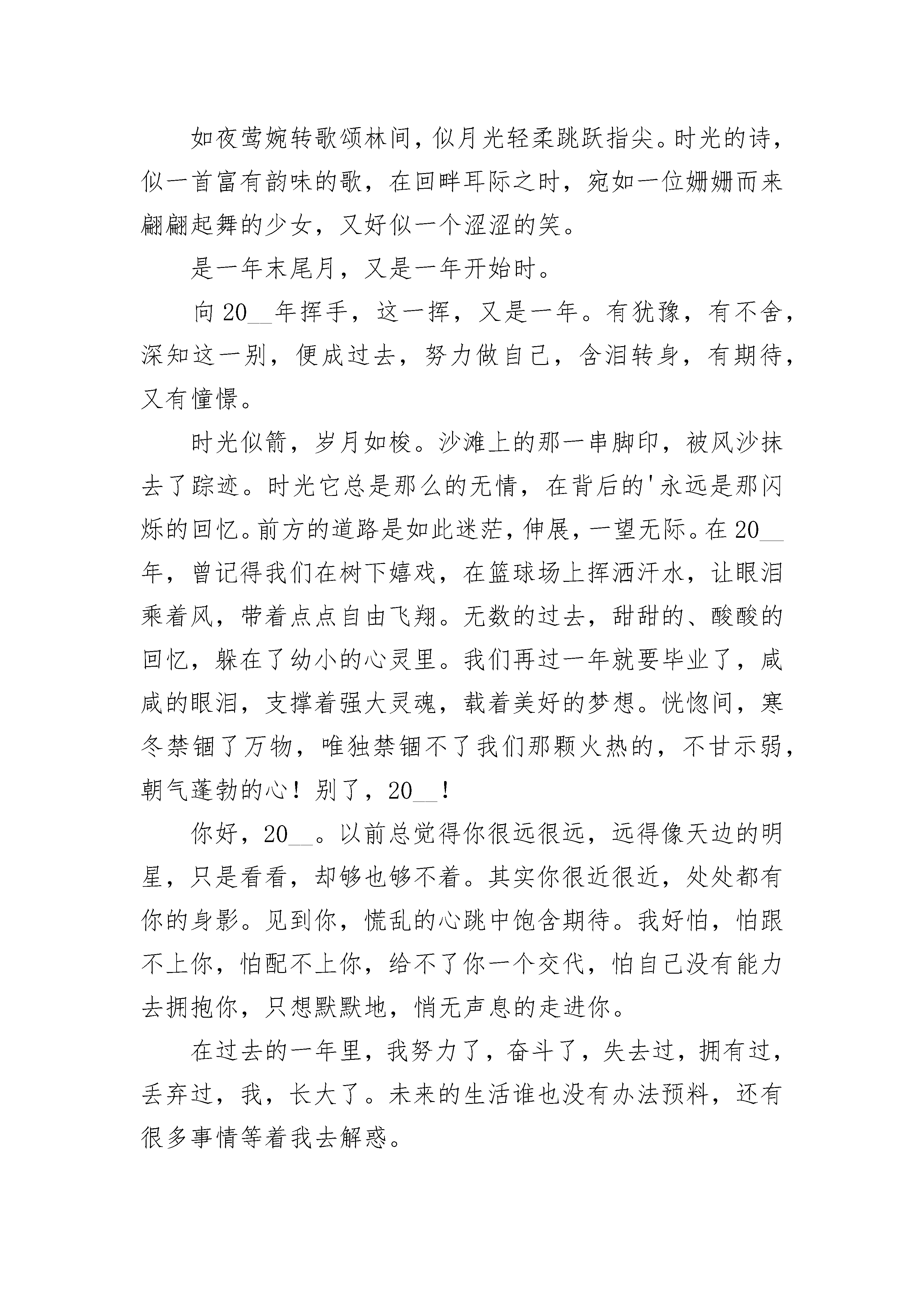 如夜莺婉转歌颂林间，似月光轻柔跳跃指尖。时光的诗，似一首富有韵味的歌，在回畔耳际之时，宛如一位姗姗而来翩翩起舞的少女，又好似一个涩涩的笑。

是一年末尾月，又是一年开始时。

向20__年挥手，这一挥，又是一年。有犹豫，有不舍，深知这一别，便成过去，努力做自己，含泪转身，有期待，又有憧憬。

时光似箭，岁月如梭。沙滩上的那一串脚印，被风沙抹去了踪迹。时光它总是那么的无情，在背后的'永远是那闪烁的回忆。前方的道路是如此迷茫，伸展，一望无际。在20__年，曾记得我们在树下嬉戏，在篮球场上挥洒汗水，让眼泪乘着风，带着点点自由飞翔。无数的过去，甜甜的、酸酸的回忆，躲在了幼小的心灵里。我们再过一年就要毕业了，咸咸的眼泪，支撑着强大灵魂，载着美好的梦想。恍惚间，寒冬禁锢了万物，唯独禁锢不了我们那颗火热的，不甘示弱，朝气蓬勃的心！别了，20__！

你好，20__。以前总觉得你很远很远，远得像天边的明星，只是看看，却够也够不着。其实你很近很近，处处都有你的身影。见到你，慌乱的心跳中饱含期待。我好怕，怕跟不上你，怕配不上你，给不了你一个交代，怕自己没有能力去拥抱你，只想默默地，悄无声息的走进你。

在过去的一年里，我努力了，奋斗了，失去过，拥有过，丢弃过，我，长大了。未来的生活谁也没有办法预料，还有很多事情等着我去解惑。